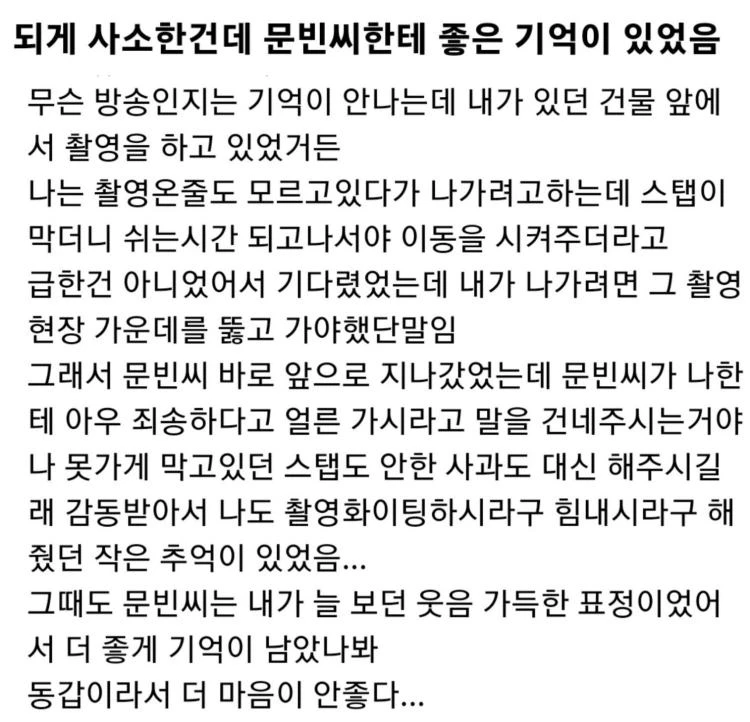 되게 사소한건데 문빈씨한테 좋은 기억이 있었음

무슨 방송인지는 기억이 안나는데 내가 있던 건물 앞에서 촬영을 하고 있었거든
나는 촬영온줄도 모르고있다가 나가려고하는데 스탭이 막더니 쉬는시간 되고나서야 이동을 시켜주더라고
급한건 아니었어서 기다렸었는데 내가 나가려면 그 촬영현장 가운데를 뚫고 가야했단말임
그래서 문빈씨 바로 앞으로 지나갔었는데 문빈씨가 나한테 아우 죄송하다고 얼른 가시라고 말을 건네주시는거야
나 못가게 막고있던 스탭도 안한 사과도 대신 해주시길래 감동받아서 나도 촬영화이팅하시라구 힘내시라구 해줬던 작은 추억이 있었음...
그때도 문빈씨는 내가 늘 보던 웃음 가득한 표정이었어서 더 좋게 기억이 남았나봐
동갑이라서 더 마음이 안좋다...